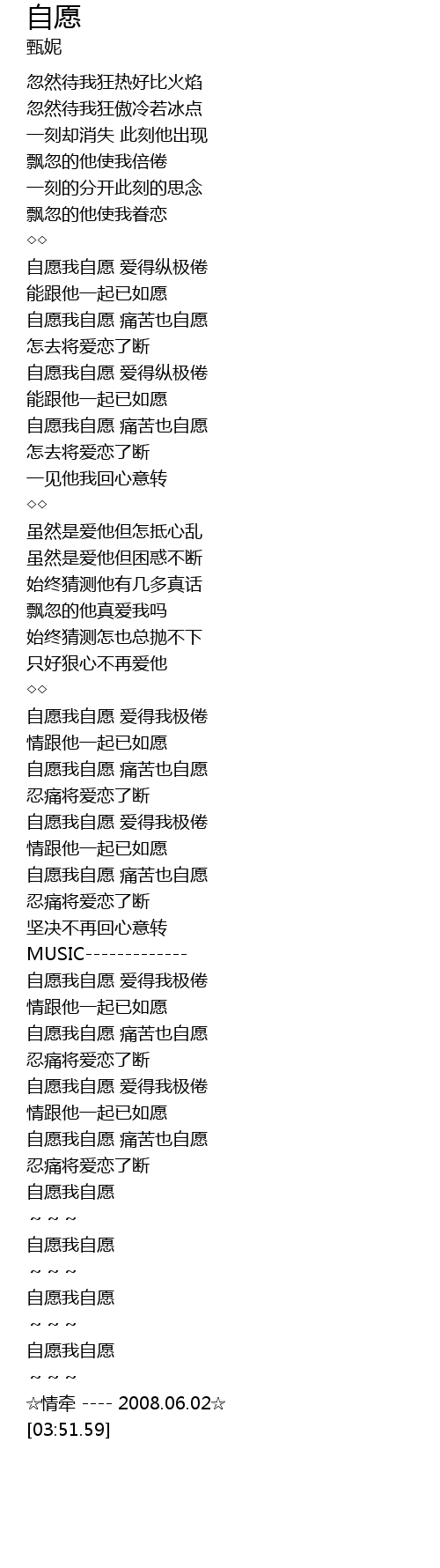 自愿
甄妮

忽然待我狂热好比火焰
忽然待我狂傲冷若冰点
一刻却消失 此刻他出现
飘忽的他使我倍倦
一刻的分开此刻的思念
飘忽的他使我眷恋
◇◇
自愿我自愿 爱得纵极倦
能跟他一起已如愿
自愿我自愿 痛苦也自愿
怎去将爱恋了断
自愿我自愿 爱得纵极倦
能跟他一起已如愿
自愿我自愿 痛苦也自愿
怎去将爱恋了断
一见他我回心意转
◇◇
虽然是爱他但怎抵心乱
虽然是爱他但困惑不断
始终猜测他有几多真话
飘忽的他真爱我吗
始终猜测怎也总抛不下
只好狠心不再爱他
◇◇
自愿我自愿 爱得我极倦
情跟他一起已如愿
自愿我自愿 痛苦也自愿
忍痛将爱恋了断
自愿我自愿 爱得我极倦
情跟他一起已如愿
自愿我自愿 痛苦也自愿
忍痛将爱恋了断
坚决不再回心意转
MUSIC-------------
自愿我自愿 爱得我极倦
情跟他一起已如愿
自愿我自愿 痛苦也自愿
忍痛将爱恋了断
自愿我自愿 爱得我极倦
情跟他一起已如愿
自愿我自愿 痛苦也自愿
忍痛将爱恋了断
自愿我自愿
~ ~ ~
自愿我自愿
~ ~ ~
自愿我自愿
~ ~ ~
自愿我自愿
~ ~ ~
☆情牵 ---- 2008.06.02☆
[03:51.59]